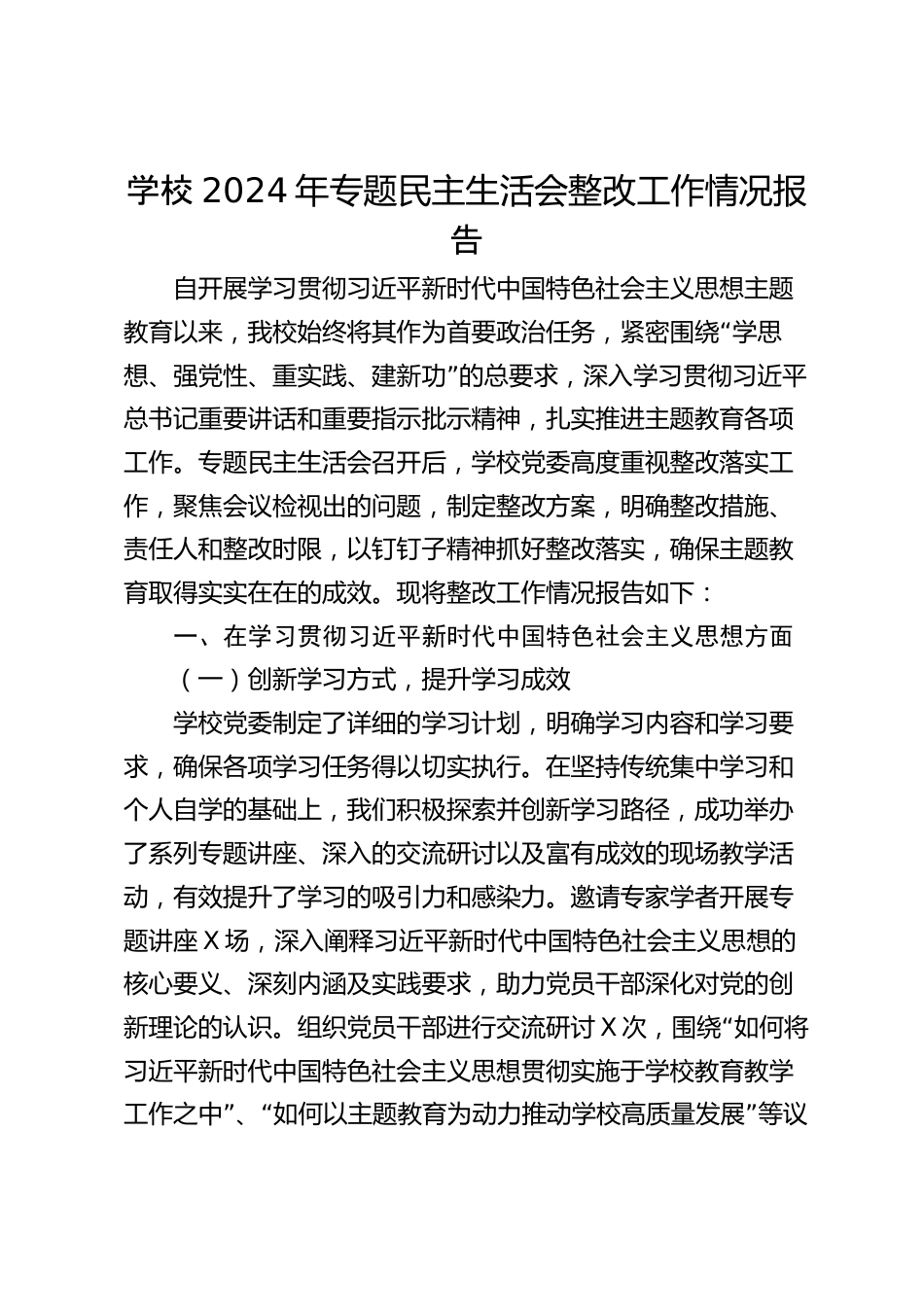 学校 2024 年专题民主生活会整改工作情况报告

自开展学习贯彻习近平新时代中国特色社会主义思想主题教育以来，我校始终将其作为首要政治任务，紧密围绕“学思想、强党性、重实践、建新功”的总要求，深入学习贯彻习近平总书记重要讲话和重要指示批示精神，扎实推进主题教育各项工作。专题民主生活会召开后，学校党委高度重视整改落实工作，聚焦会议检视出的问题，制定整改方案，明确整改措施、责任人和整改时限，以钉钉子精神抓好整改落实，确保主题教育取得实实在在的成效。现将整改工作情况报告如下：

一、在学习贯彻习近平新时代中国特色社会主义思想方面

（一）创新学习方式，提升学习成效

学校党委制定了详细的学习计划，明确学习内容和学习要求，确保各项学习任务得以切实执行。在坚持传统集中学习和个人自学的基础上，我们积极探索并创新学习路径，成功举办了系列专题讲座、深入的交流研讨以及富有成效的现场教学活动，有效提升了学习的吸引力和感染力。邀请专家学者开展专题讲座 X 场，深入阐释习近平新时代中国特色社会主义思想的核心要义、深刻内涵及实践要求，助力党员干部深化对党的创新理论的认识。组织党员干部进行交流研讨 X 次，围绕“如何将习近平新时代中国特色社会主义思想贯彻实施于学校教育教学工作之中”、“如何以主题教育为动力推动学校高质量发展”等议